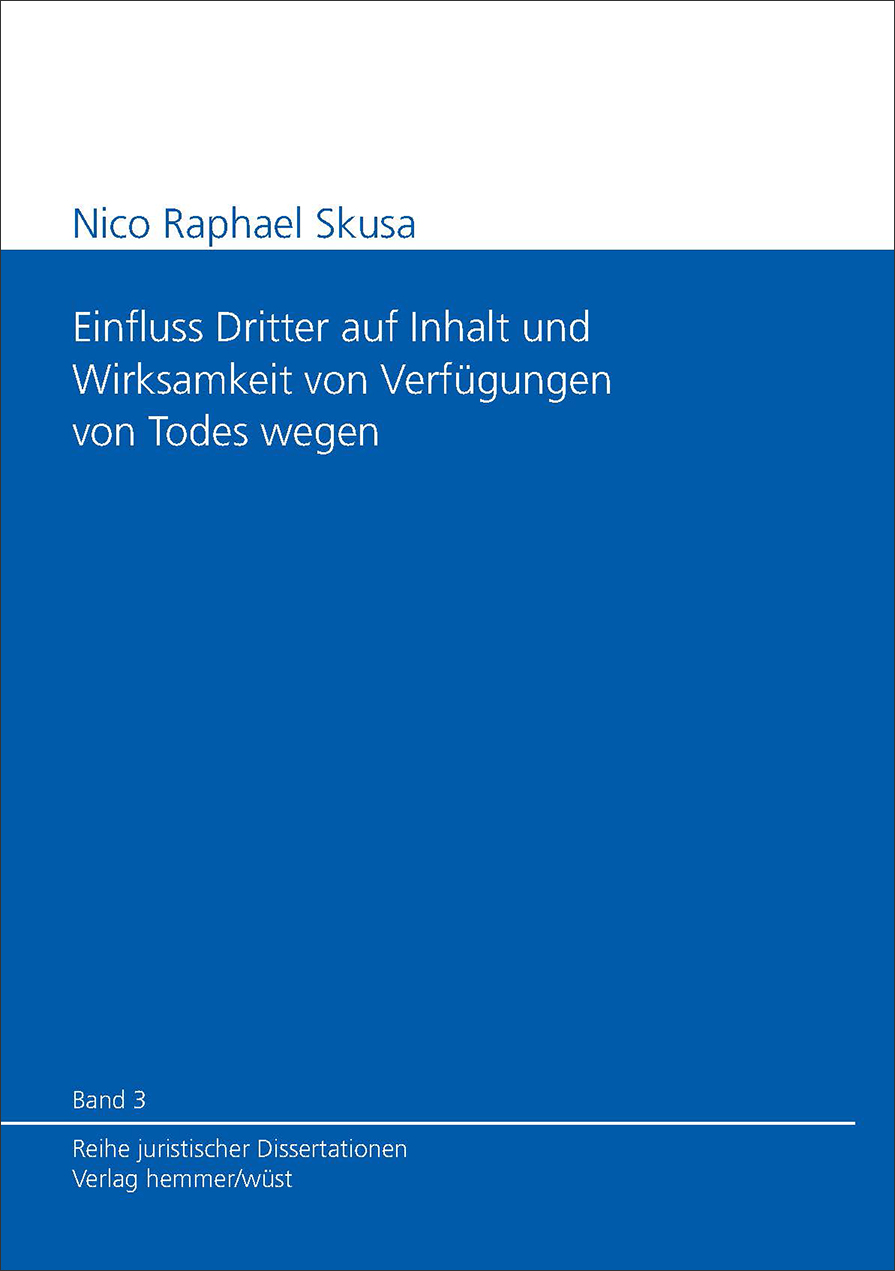 Nico Raphael Skusa

Einfluss Dritter auf Inhalt und Wirksamkeit von Verfügungen von Todes wegen

Band 3

Reihe juristischer Dissertationen
Verlag hemmer/wüst